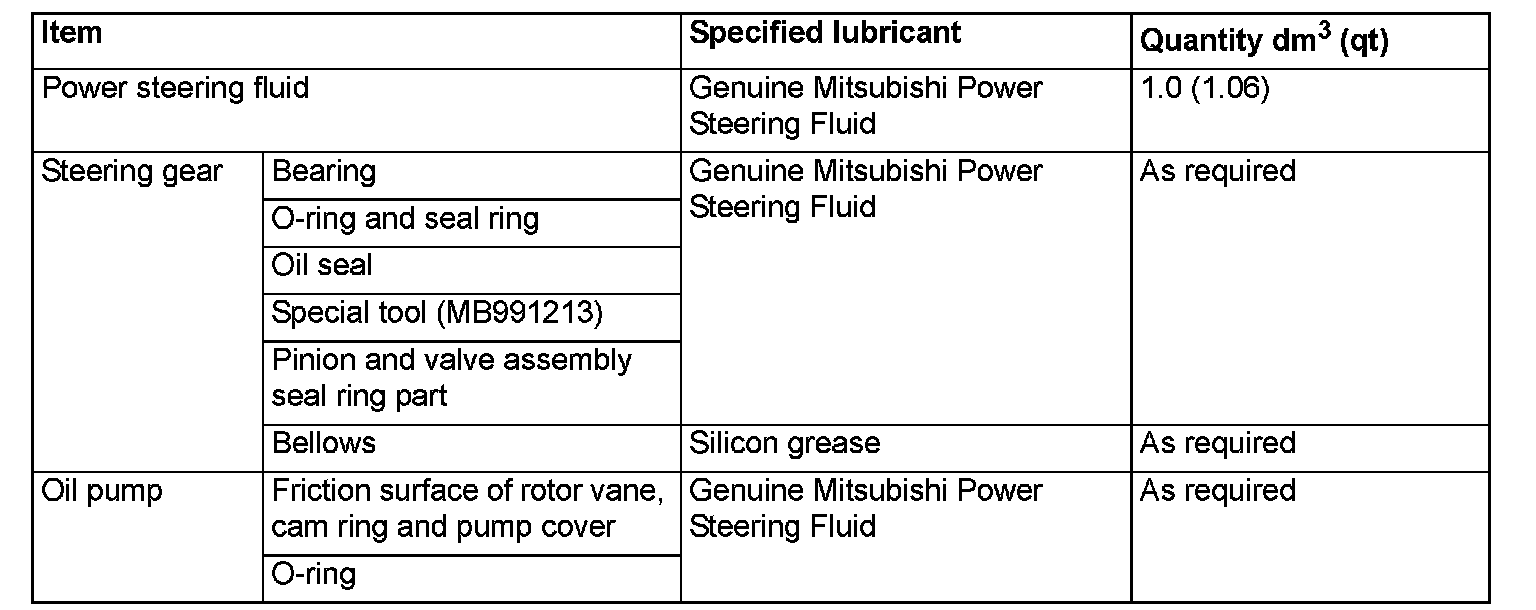 | Item | | Specified lubricant | Quantity $dm^3$ (qt) |
|---|---|---|---|
| Power steering fluid | | Genuine Mitsubishi Power Steering Fluid | 1.0 (1.06) |
| Steering gear | Bearing | Genuine Mitsubishi Power Steering Fluid | As required |
| | O-ring and seal ring | | |
| | Oil seal | | |
| | Special tool (MB991213) | | |
| | Pinion and valve assembly seal ring part | | |
| | Bellows | Silicon grease | As required |
| Oil pump | Friction surface of rotor vane, cam ring and pump cover | Genuine Mitsubishi Power Steering Fluid | As required |
| | O-ring | | |